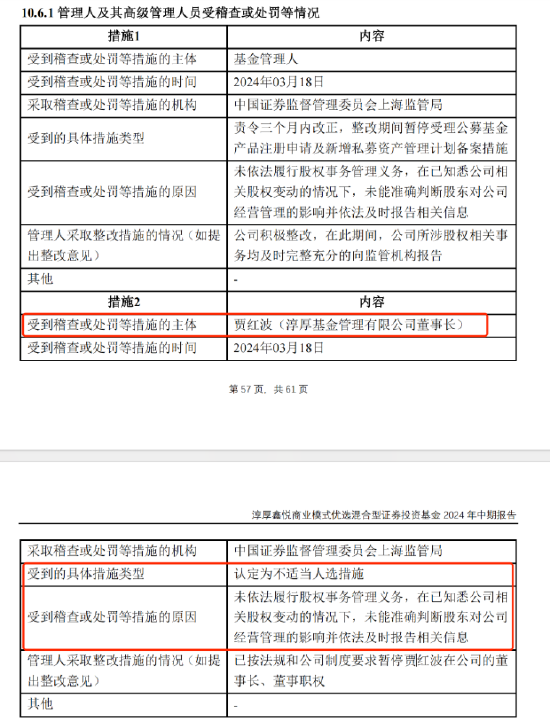 10.6.1 管理人及其高级管理人员受稽查或处罚等情况

| 措施1 | 内容 |
|---|---|
| 受到稽查或处罚等措施的主体 | 基金管理人 |
| 受到稽查或处罚等措施的时间 | 2024年03月18日 |
| 采取稽查或处罚等措施的机构 | 中国证券监督管理委员会上海监管局 |
| 受到的具体措施类型 | 责令三个月内改正，整改期间暂停受理公募基金产品注册申请及新增私募资产管理计划备案措施 |
| 受到稽查或处罚等措施的原因 | 未依法履行股权事务管理义务，在已知悉公司相关股权变动的情况下，未能准确判断股东对公司经营管理的影响并依法及时报告相关信息 |
| 管理人采取整改措施的情况（如提出整改意见） | 公司积极整改，在此期间，公司所涉股权相关事务均及时完整充分的向监管机构报告 |
| 其他 | - |
| 措施2 | 内容 |
| 受到稽查或处罚等措施的主体 | 贾红波（淳厚基金管理有限公司董事长） |
| 受到稽查或处罚等措施的时间 | 2024年03月18日 |

第 57 页，共 61 页

淳厚鑫悦商业模式优选混合型证券投资基金 2024 年中期报告

| 采取稽查或处罚等措施的机构 | 中国证券监督管理委员会上海监管局 |
|---|---|
| 受到的具体措施类型 | 认定为不适当人选措施 |
| 受到稽查或处罚等措施的原因 | 未依法履行股权事务管理义务，在已知悉公司相关股权变动的情况下，未能准确判断股东对公司经营管理的影响并依法及时报告相关信息 |
| 管理人采取整改措施的情况（如提出整改意见） | 已按法规和公司制度要求暂停贾红波在公司的董事长、董事职权 |
| 其他 | - |